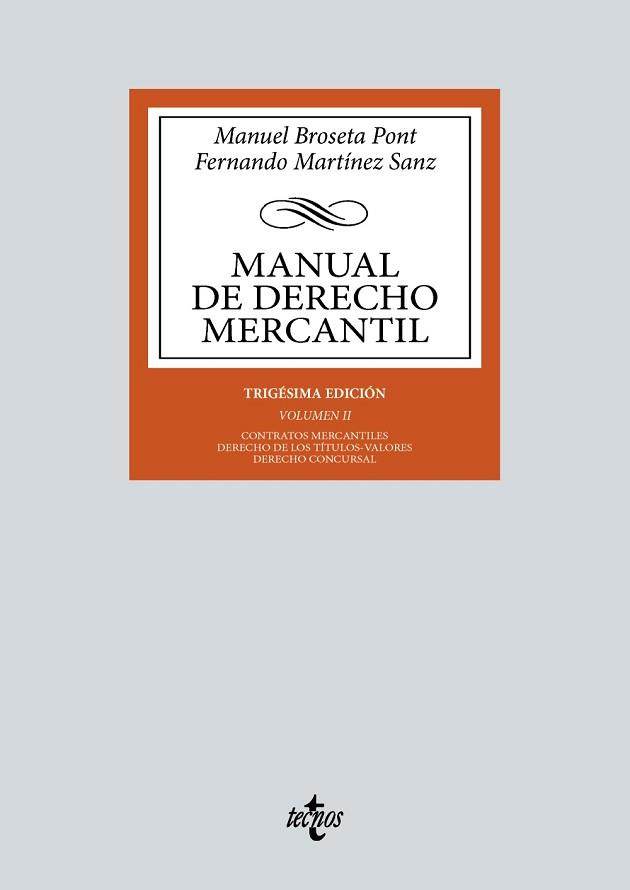 Manuel Broseta Pont
Fernando Martínez Sanz

MANUAL
DE DERECHO
MERCANTIL

TRIGÉSIMA EDICIÓN

VOLUMEN II

CONTRATOS MERCANTILES
DERECHO DE LOS TÍTULOS-VALORES
DERECHO CONCURSAL

tecnos